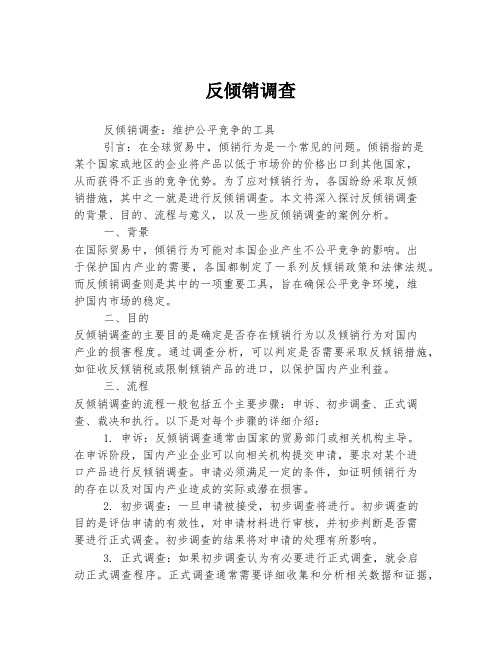 反倾销调查

反倾销调查：维护公平竞争的工具

引言：在全球贸易中，倾销行为是一个常见的问题。倾销指的是某个国家或地区的企业将产品以低于市场价的价格出口到其他国家，从而获得不正当的竞争优势。为了应对倾销行为，各国纷纷采取反倾销措施，其中之一就是进行反倾销调查。本文将深入探讨反倾销调查的背景、目的、流程与意义，以及一些反倾销调查的案例分析。

一、背景

在国际贸易中，倾销行为可能对本国企业产生不公平竞争的影响。出于保护国内产业的需要，各国都制定了一系列反倾销政策和法律法规。而反倾销调查则是其中的一项重要工具，旨在确保公平竞争环境，维护国内市场的稳定。

二、目的

反倾销调查的主要目的是确定是否存在倾销行为以及倾销行为对国内产业的损害程度。通过调查分析，可以判定是否需要采取反倾销措施，如征收反倾销税或限制倾销产品的进口，以保护国内产业利益。

三、流程

反倾销调查的流程一般包括五个主要步骤：申诉、初步调查、正式调查、裁决和执行。以下是对每个步骤的详细介绍：

1. 申诉：反倾销调查通常由国家的贸易部门或相关机构主导。在申诉阶段，国内产业企业可以向相关机构提交申请，要求对某个进口产品进行反倾销调查。申请必须满足一定的条件，如证明倾销行为的存在以及对国内产业造成的实际或潜在损害。

2. 初步调查：一旦申请被接受，初步调查将进行。初步调查的目的是评估申请的有效性，对申请材料进行审核，并初步判断是否需要进行正式调查。初步调查的结果将对申请的处理有所影响。

3. 正式调查：如果初步调查认为有必要进行正式调查，就会启动正式调查程序。正式调查通常需要详细收集和分析相关数据和证据，